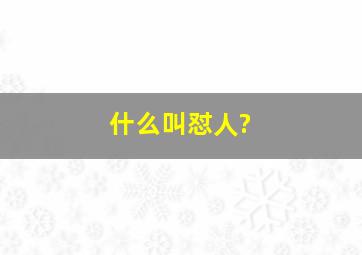 什么叫怼人?